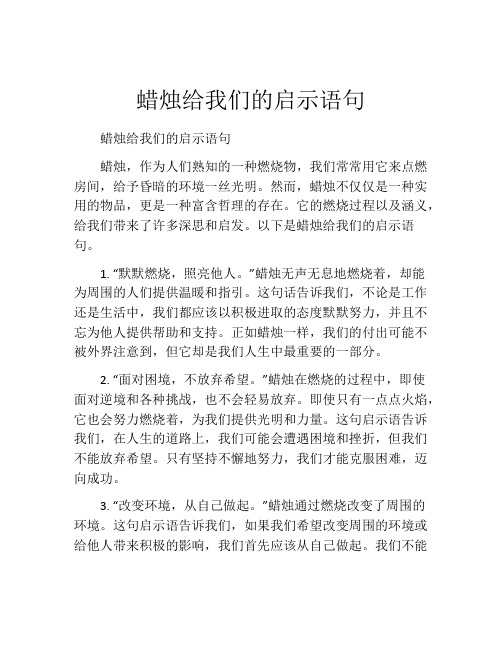 蜡烛给我们的启示语句

蜡烛给我们的启示语句

蜡烛，作为人们熟知的一种燃烧物，我们常常用它来点燃房间，给予昏暗的环境一丝光明。然而，蜡烛不仅仅是一种实用的物品，更是一种富含哲理的存在。它的燃烧过程以及涵义，给我们带来了许多深思和启发。以下是蜡烛给我们的启示语句。

1. “默默燃烧，照亮他人。”蜡烛无声无息地燃烧着，却能为周围的人们提供温暖和指引。这句话告诉我们，不论是工作还是生活中，我们都应该以积极进取的态度默默努力，并且不忘为他人提供帮助和支持。正如蜡烛一样，我们的付出可能不被外界注意到，但它却是我们人生中最重要的一部分。

2. “面对困境，不放弃希望。”蜡烛在燃烧的过程中，即使面对逆境和各种挑战，也不会轻易放弃。即使只有一点点火焰，它也会努力燃烧着，为我们提供光明和力量。这句启示语告诉我们，在人生的道路上，我们可能会遭遇困境和挫折，但我们不能放弃希望。只有坚持不懈地努力，我们才能克服困难，迈向成功。

3. “改变环境，从自己做起。”蜡烛通过燃烧改变了周围的环境。这句启示语告诉我们，如果我们希望改变周围的环境或给他人带来积极的影响，我们首先应该从自己做起。我们不能